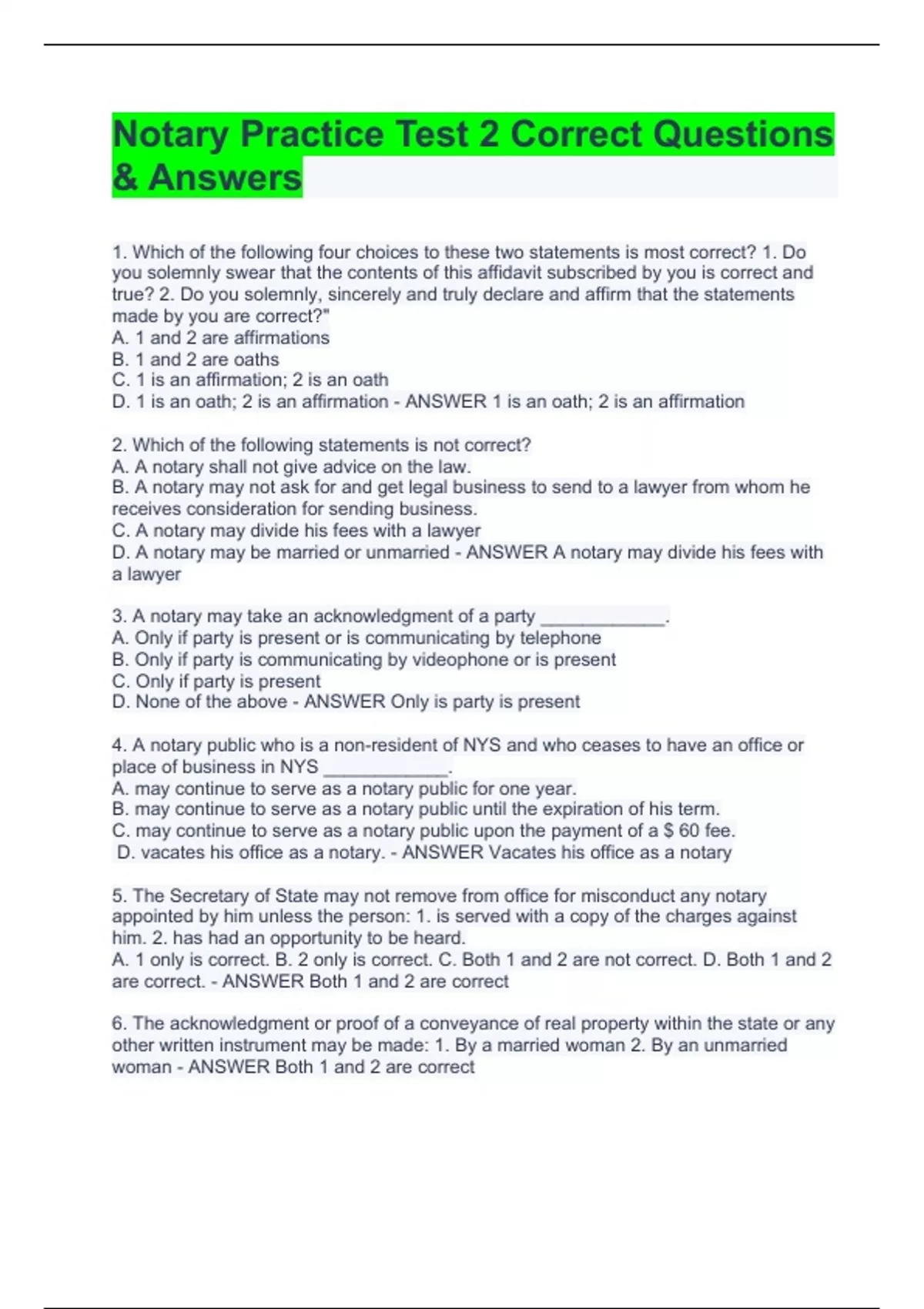 Notary Practice Test 2 Correct Questions & Answers

1. Which of the following four choices to these two statements is most correct? 1. Do you solemnly swear that the contents of this affidavit subscribed by you is correct and true? 2. Do you solemnly, sincerely and truly declare and affirm that the statements made by you are correct?"
A. 1 and 2 are affirmations
B. 1 and 2 are oaths
C. 1 is an affirmation; 2 is an oath
D. 1 is an oath; 2 is an affirmation - ANSWER 1 is an oath; 2 is an affirmation

2. Which of the following statements is not correct?
A. A notary shall not give advice on the law.
B. A notary may not ask for and get legal business to send to a lawyer from whom he receives consideration for sending business.
C. A notary may divide his fees with a lawyer
D. A notary may be married or unmarried - ANSWER A notary may divide his fees with a lawyer

3. A notary may take an acknowledgment of a party ____________.
A. Only if party is present or is communicating by telephone
B. Only if party is communicating by videophone or is present
C. Only if party is present
D. None of the above - ANSWER Only is party is present

4. A notary public who is a non-resident of NYS and who ceases to have an office or place of business in NYS ____________.
A. may continue to serve as a notary public for one year.
B. may continue to serve as a notary public until the expiration of his term.
C. may continue to serve as a notary public upon the payment of a $ 60 fee.
D. vacates his office as a notary. - ANSWER Vacates his office as a notary

5. The Secretary of State may not remove from office for misconduct any notary appointed by him unless the person: 1. is served with a copy of the charges against him. 2. has had an opportunity to be heard.
A. 1 only is correct. B. 2 only is correct. C. Both 1 and 2 are not correct. D. Both 1 and 2 are correct. - ANSWER Both 1 and 2 are correct

6. The acknowledgment or proof of a conveyance of real property within the state or any other written instrument may be made: 1. By a married woman 2. By an unmarried woman - ANSWER Both 1 and 2 are correct